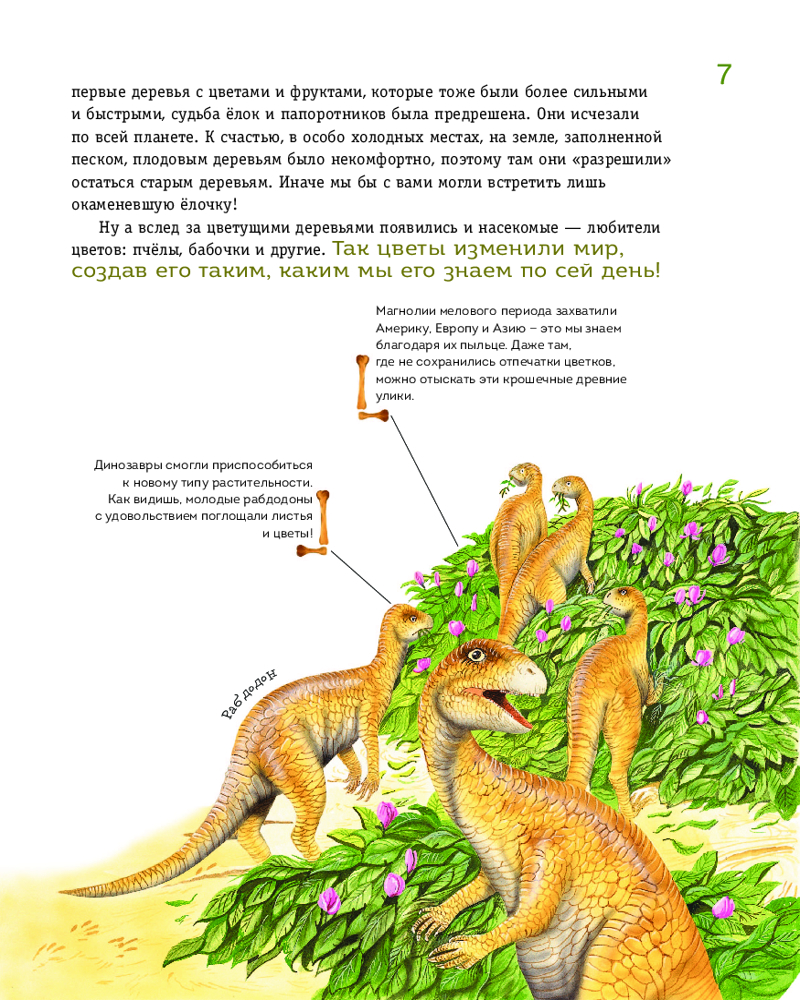 7

первые деревья с цветами и фруктами, которые тоже были более сильными и быстрыми, судьба ёлок и папоротников была предрешена. Они исчезали по всей планете. К счастью, в особо холодных местах, на земле, заполненной песком, плодовым деревьям было некомфортно, поэтому там они «разрешили» остаться старым деревьям. Иначе мы бы с вами могли встретить лишь окаменевшую ёлочку!

Ну а вслед за цветущими деревьями появились и насекомые — любители цветов: пчёлы, бабочки и другие. Так цветы изменили мир, создав его таким, каким мы его знаем по сей день!

Магнолии мелового периода захватили Америку, Европу и Азию – это мы знаем благодаря их пыльце. Даже там, где не сохранились отпечатки цветков, можно отыскать эти крошечные древние улики.

Динозавры смогли приспособиться к новому типу растительности. Как видишь, молодые рабдодоны с удовольствием поглощали листья и цветы!

Рабдодон